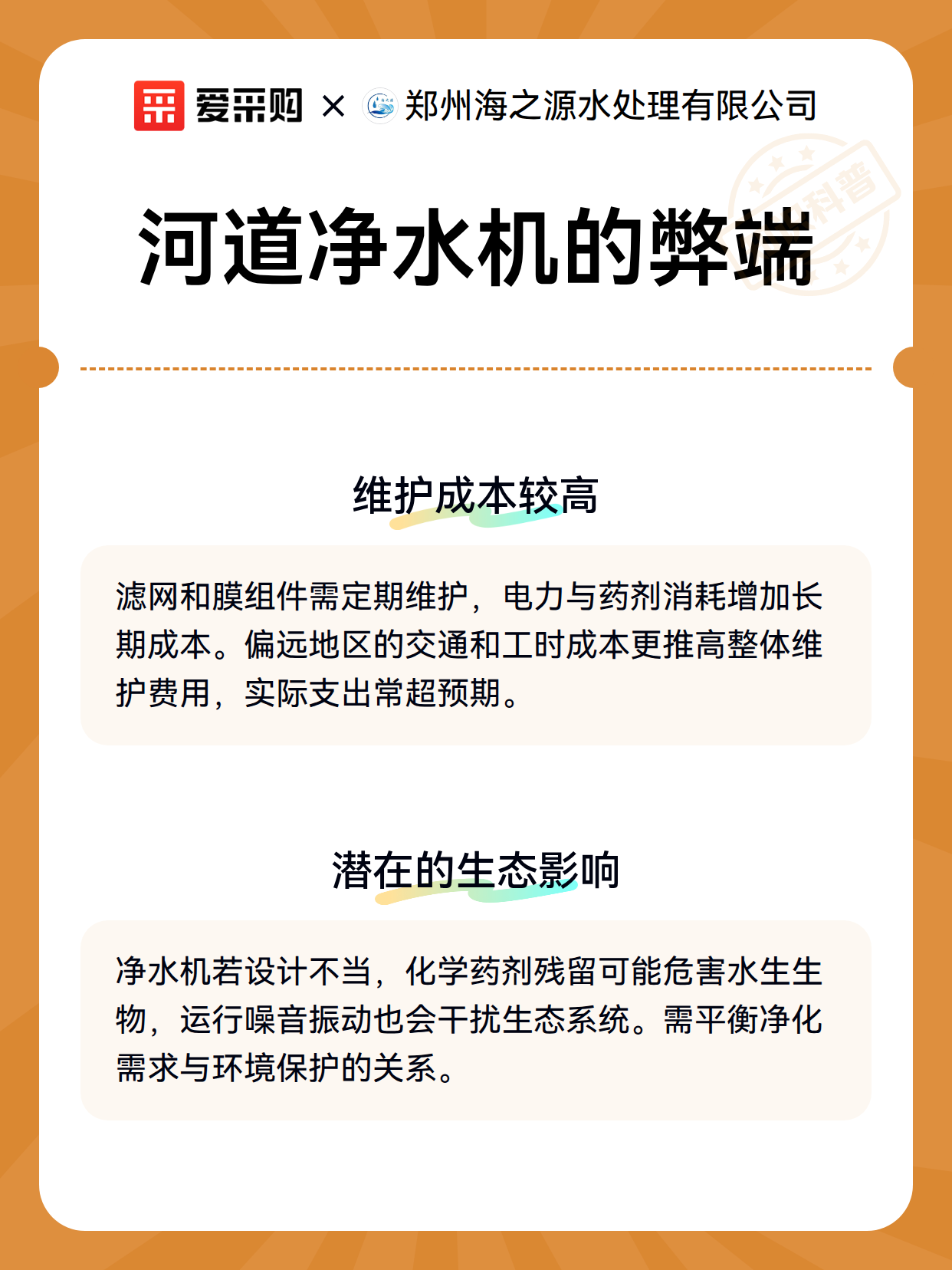 爱采购 × 郑州海之源水处理有限公司

科普

河道净水机的弊端

维护成本较高

滤网和膜组件需定期维护，电力与药剂消耗增加长期成本。偏远地区的交通和工时成本更推高整体维护费用，实际支出常超预期。

潜在的生态影响

净水机若设计不当，化学药剂残留可能危害水生生物，运行噪音振动也会干扰生态系统。需平衡净化需求与环境保护的关系。